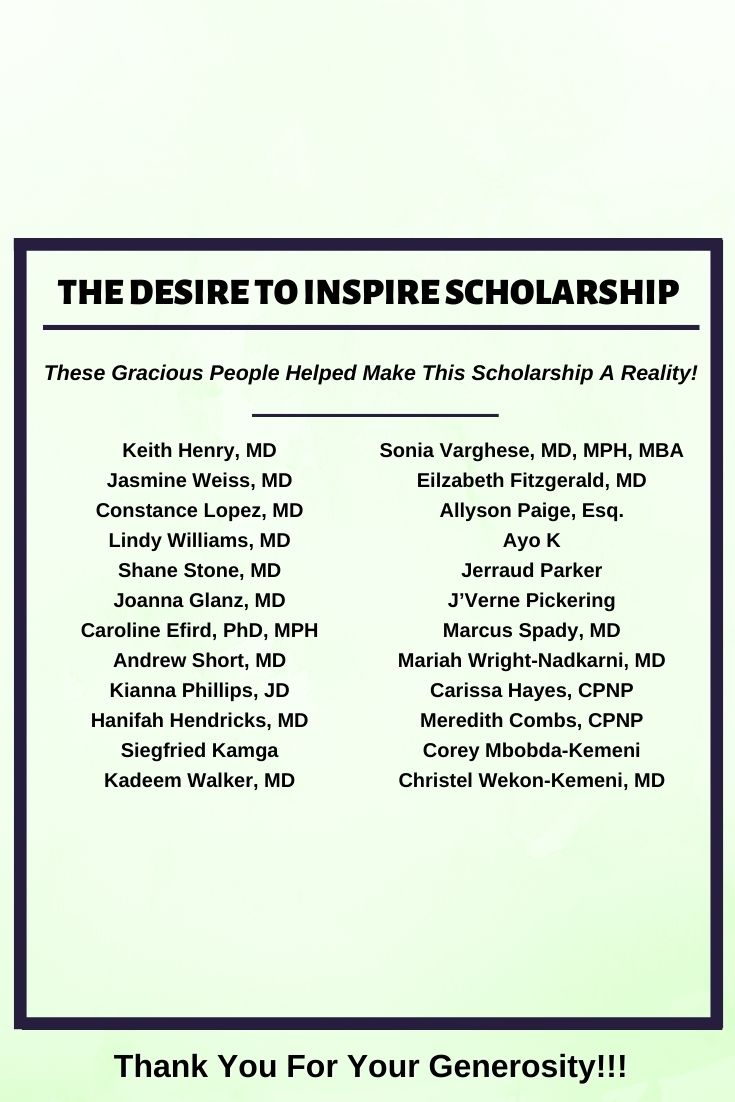 THE DESIRE TO INSPIRE SCHOLARSHIP

These Gracious People Helped Make This Scholarship A Reality!

Keith Henry, MD
Jasmine Weiss, MD
Constance Lopez, MD
Lindy Williams, MD
Shane Stone, MD
Joanna Glanz, MD
Caroline Efird, PhD, MPH
Andrew Short, MD
Kianna Phillips, JD
Hanifah Hendricks, MD
Siegfried Kamga
Kadeem Walker, MD

Sonia Varghese, MD, MPH, MBA
Eilzabeth Fitzgerald, MD
Allyson Paige, Esq.
Ayo K
Jerraud Parker
J'Verne Pickering
Marcus Spady, MD
Mariah Wright-Nadkarni, MD
Carissa Hayes, CPNP
Meredith Combs, CPNP
Corey Mbobda-Kemeni
Christel Wekon-Kemeni, MD

Thank You For Your Generosity!!!